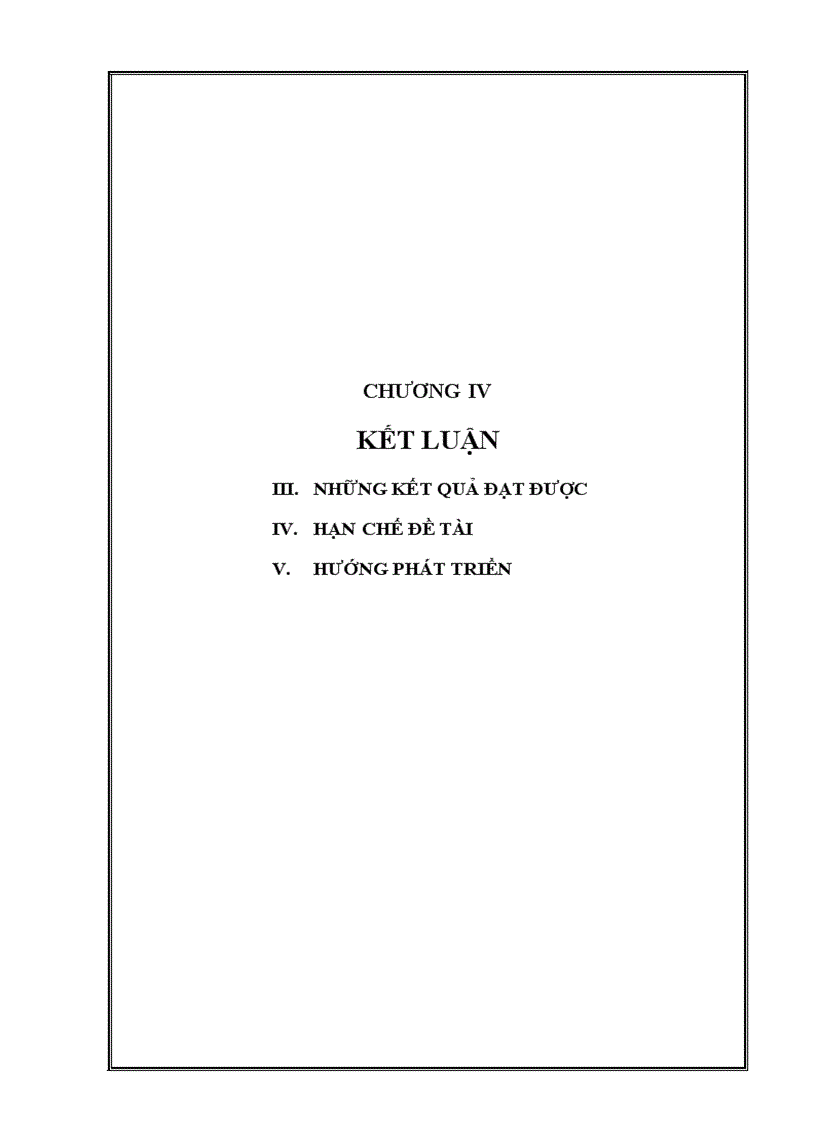 CHƯƠNG IV

KẾT LUẬN

III. NHỮNG KẾT QUẢ ĐẠT ĐƯỢC

IV. HẠN CHẾ ĐỀ TÀI

V. HƯỚNG PHÁT TRIỂN